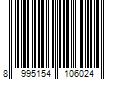 8 995154 106024